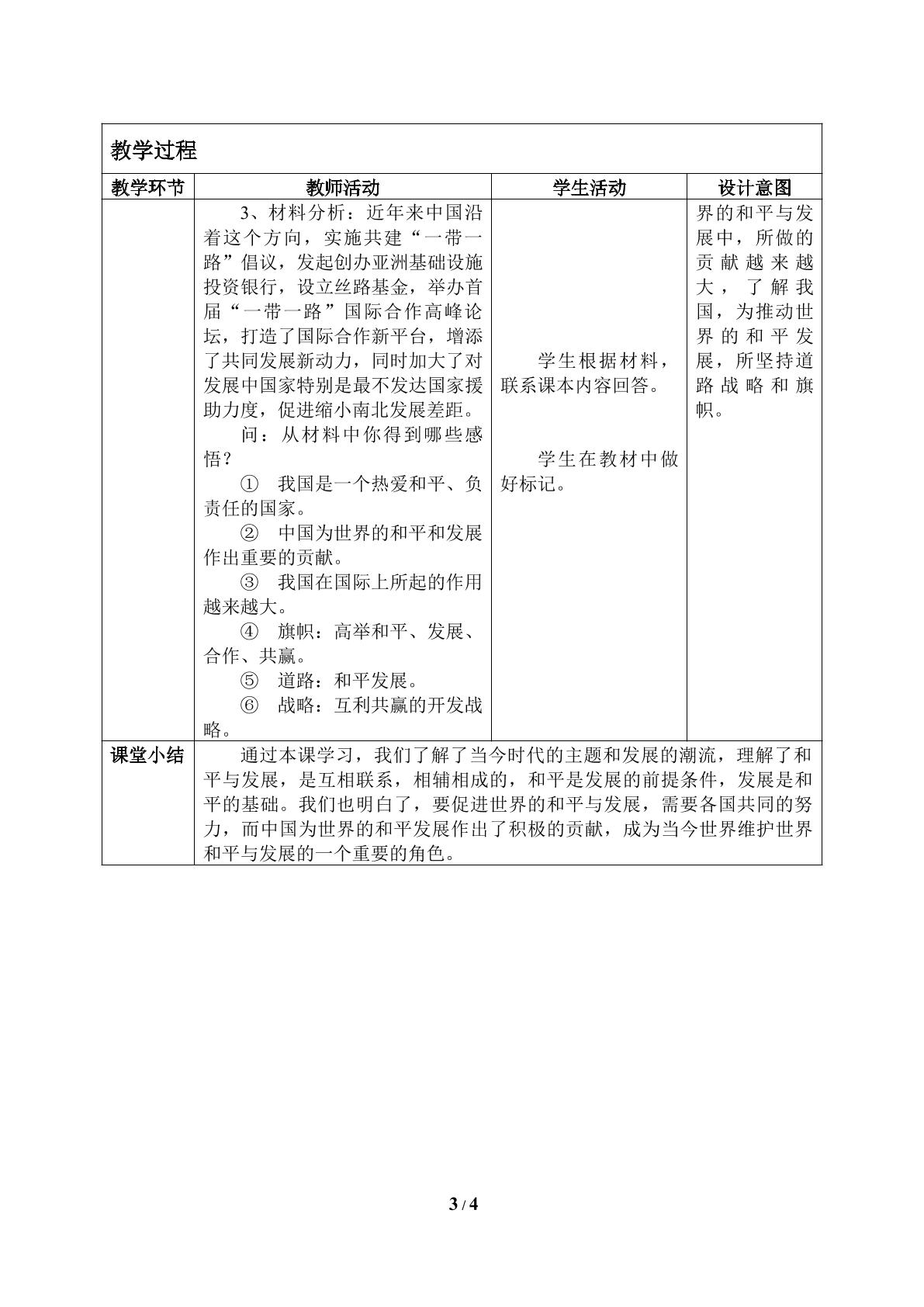 教学过程

| 教学环节 | 教师活动 | 学生活动 | 设计意图 |
|---|---|---|---|
|  | 3、材料分析：近年来中国沿着这个方向，实施共建“一带一路”倡议，发起创办亚洲基础设施投资银行，设立丝路基金，举办首届“一带一路”国际合作高峰论坛，打造了国际合作新平台，增添了共同发展新动力，同时加大了对发展中国家特别是最不发达国家援助力度，促进缩小南北发展差距。 问：从材料中你得到哪些感悟？ ① 我国是一个热爱和平、负责任的国家。 ② 中国为世界的和平和发展作出重要的贡献。 ③ 我国在国际上所起的作用越来越大。 ④ 旗帜：高举和平、发展、合作、共赢。 ⑤ 道路：和平发展。 ⑥ 战略：互利共赢的开发战略。 | 学生根据材料，联系课本内容回答。 学生在教材中做好标记。 | 界的和平与发展中，所做的贡献越来越大，了解我国，为推动世界的和平发展，所坚持道路战略和旗帜。 |
| 课堂小结 | 通过本课学习，我们了解了当今时代的主题和发展的潮流，理解了和平与发展，是互相联系，相辅相成的，和平是发展的前提条件，发展是和平的基础。我们也明白了，要促进世界的和平与发展，需要各国共同的努力，而中国为世界的和平发展作出了积极的贡献，成为当今世界维护世界和平与发展的一个重要的角色。 |  |  |

3 / 4